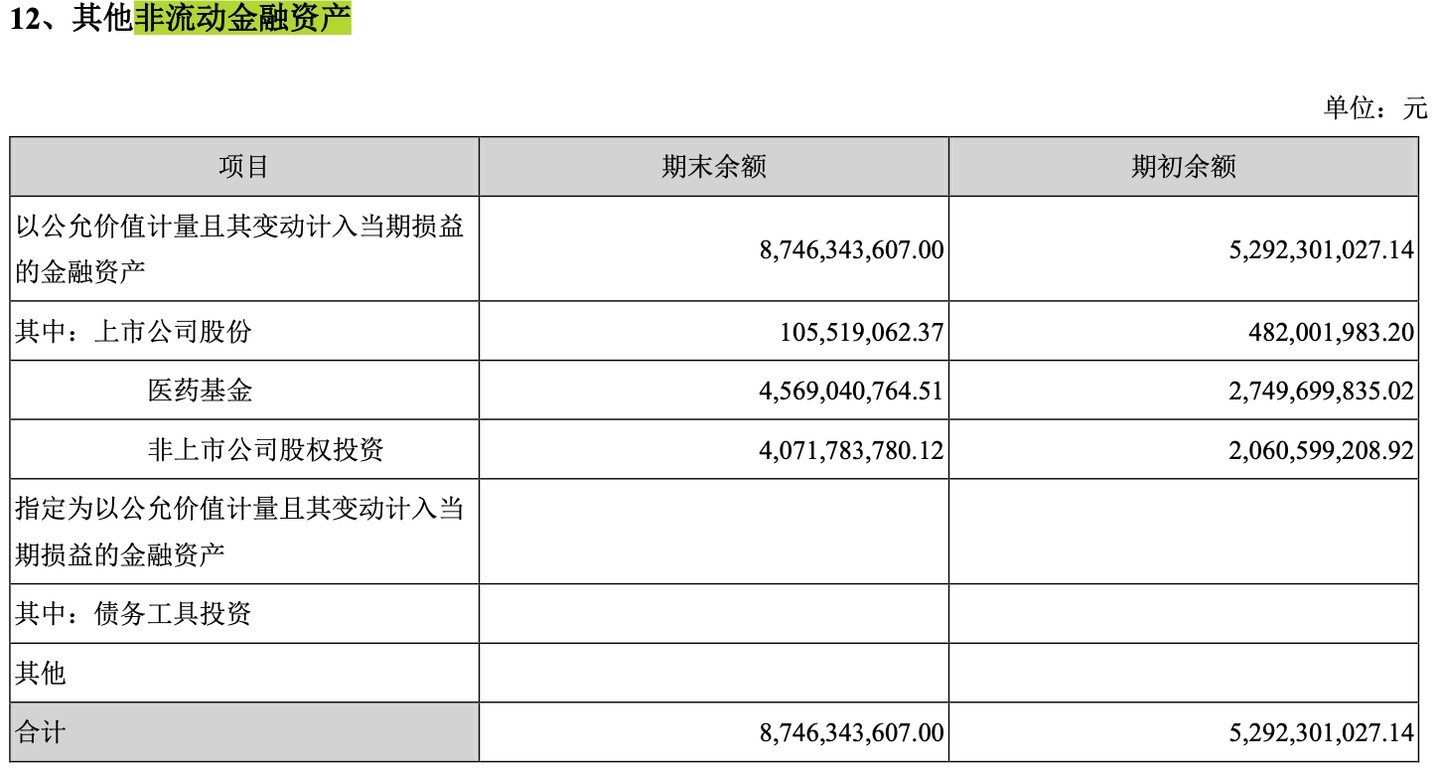 12、其他非流动金融资产

单位：元

| 项目 | 期末余额 | 期初余额 |
|---|---|---|
| 以公允价值计量且其变动计入当期损益的金融资产 | 8,746,343,607.00 | 5,292,301,027.14 |
| 其中：上市公司股份 | 105,519,062.37 | 482,001,983.20 |
| 医药基金 | 4,569,040,764.51 | 2,749,699,835.02 |
| 非上市公司股权投资 | 4,071,783,780.12 | 2,060,599,208.92 |
| 指定为以公允价值计量且其变动计入当期损益的金融资产 | | |
| 其中：债务工具投资 | | |
| 其他 | | |
| 合计 | 8,746,343,607.00 | 5,292,301,027.14 |